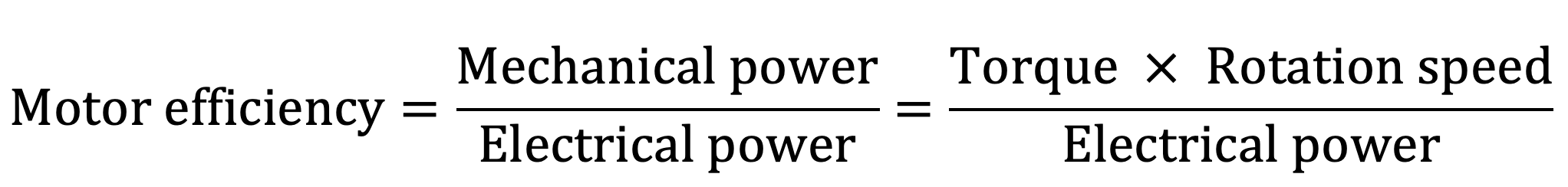 $\text{Motor efficiency} = \frac{\text{Mechanical power}}{\text{Electrical power}} = \frac{\text{Torque} \times \text{Rotation speed}}{\text{Electrical power}}$